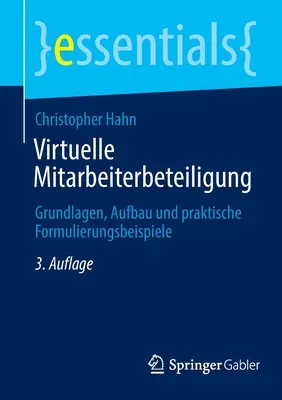 }essentials{

Christopher Hahn

Virtuelle Mitarbeiterbeteiligung

Grundlagen, Aufbau und praktische Formulierungsbeispiele

3. Auflage

Springer Gabler